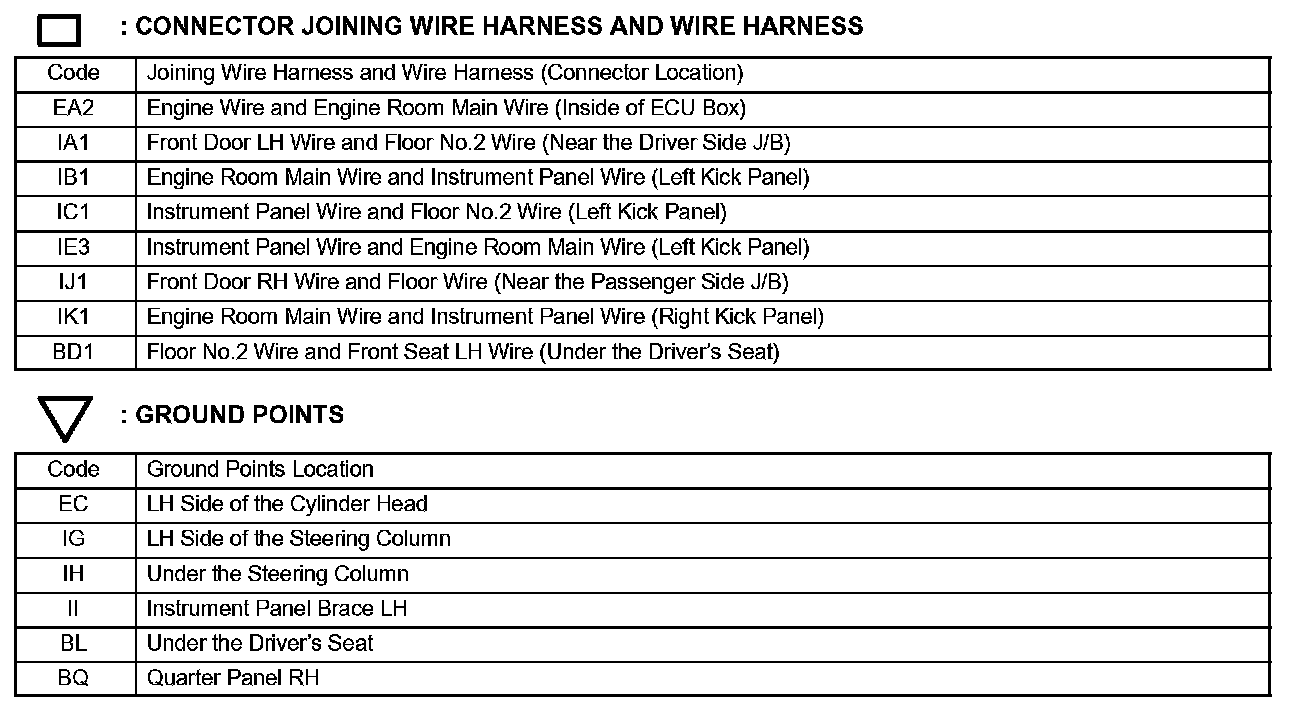 : CONNECTOR JOINING WIRE HARNESS AND WIRE HARNESS

| Code | Joining Wire Harness and Wire Harness (Connector Location) |
|---|---|
| EA2 | Engine Wire and Engine Room Main Wire (Inside of ECU Box) |
| IA1 | Front Door LH Wire and Floor No.2 Wire (Near the Driver Side J/B) |
| IB1 | Engine Room Main Wire and Instrument Panel Wire (Left Kick Panel) |
| IC1 | Instrument Panel Wire and Floor No.2 Wire (Left Kick Panel) |
| IE3 | Instrument Panel Wire and Engine Room Main Wire (Left Kick Panel) |
| IJ1 | Front Door RH Wire and Floor Wire (Near the Passenger Side J/B) |
| IK1 | Engine Room Main Wire and Instrument Panel Wire (Right Kick Panel) |
| BD1 | Floor No.2 Wire and Front Seat LH Wire (Under the Driver's Seat) |

: GROUND POINTS

| Code | Ground Points Location |
|---|---|
| EC | LH Side of the Cylinder Head |
| IG | LH Side of the Steering Column |
| IH | Under the Steering Column |
| II | Instrument Panel Brace LH |
| BL | Under the Driver's Seat |
| BQ | Quarter Panel RH |